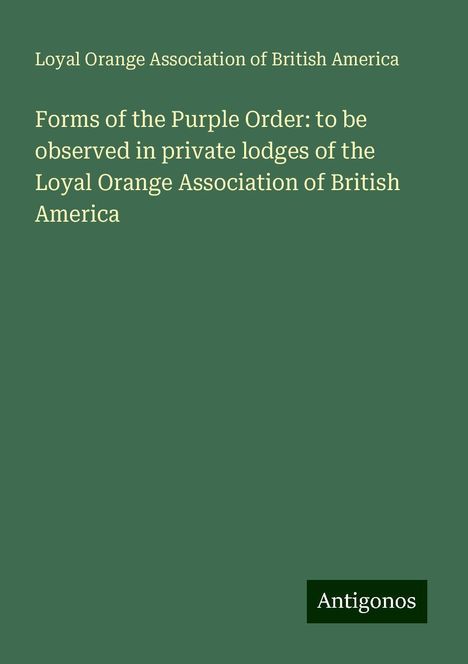 Loyal Orange Association of British America

Forms of the Purple Order: to be observed in private lodges of the Loyal Orange Association of British America

Antigonos